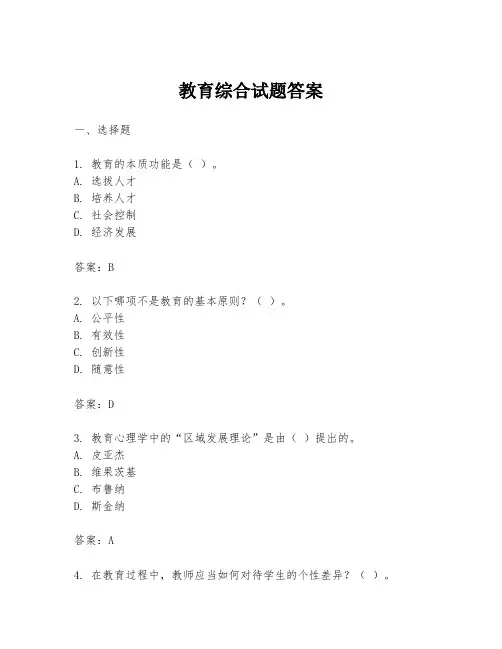 教育综合试题答案

一、选择题

1. 教育的本质功能是（ ）。
A. 选拔人才
B. 培养人才
C. 社会控制
D. 经济发展

答案：B

2. 以下哪项不是教育的基本原则？（ ）。
A. 公平性
B. 有效性
C. 创新性
D. 随意性

答案：D

3. 教育心理学中的“区域发展理论”是由（ ）提出的。
A. 皮亚杰
B. 维果茨基
C. 布鲁纳
D. 斯金纳

答案：A

4. 在教育过程中，教师应当如何对待学生的个性差异？（ ）。